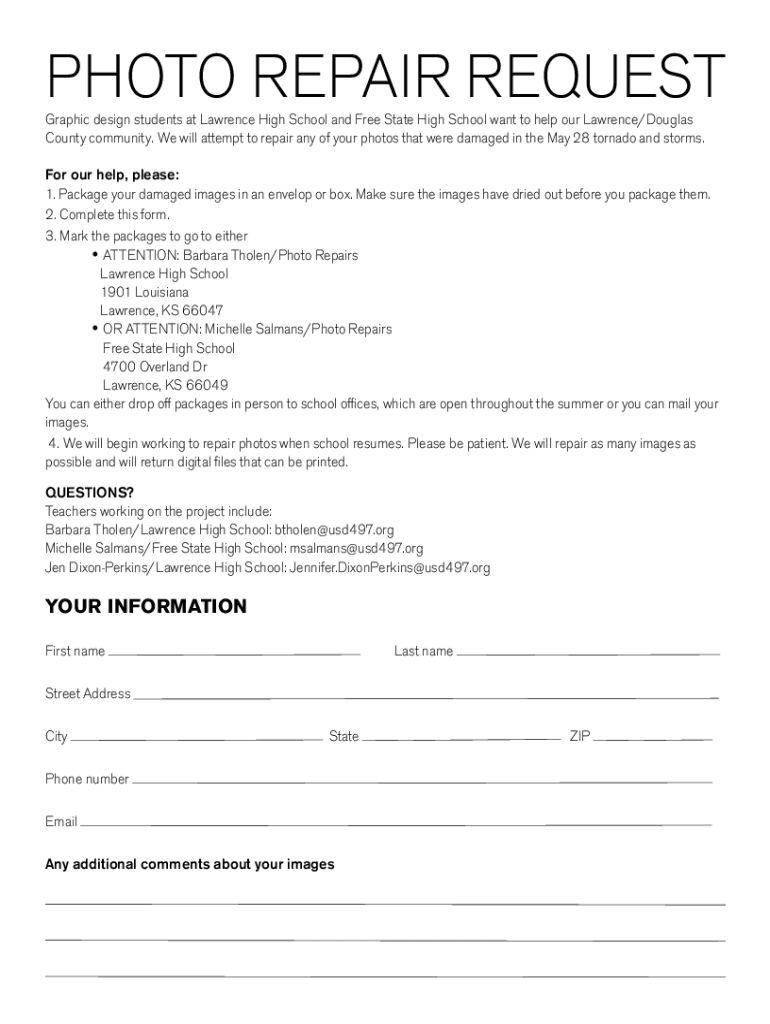 PHOTO REPAIR REQUEST

Graphic design students at Lawrence High School and Free State High School want to help our Lawrence/Douglas County community. We will attempt to repair any of your photos that were damaged in the May 28 tornado and storms.

For our help, please:
1. Package your damaged images in an envelop or box. Make sure the images have dried out before you package them.
2. Complete this form.
3. Mark the packages to go to either
• ATTENTION: Barbara Tholen/Photo Repairs
Lawrence High School
1901 Louisiana
Lawrence, KS 66047
• OR ATTENTION: Michelle Salmans/Photo Repairs
Free State High School
4700 Overland Dr
Lawrence, KS 66049
You can either drop off packages in person to school offices, which are open throughout the summer or you can mail your images.
4. We will begin working to repair photos when school resumes. Please be patient. We will repair as many images as possible and will return digital files that can be printed.

QUESTIONS?
Teachers working on the project include:
Barbara Tholen/Lawrence High School: btholen@usd497.org
Michelle Salmans/Free State High School: msalmans@usd497.org
Jen Dixon-Perkins/Lawrence High School: Jennifer.DixonPerkins@usd497.org

YOUR INFORMATION

First name

Last name

Street Address

City

State

ZIP

Phone number

Email

Any additional comments about your images